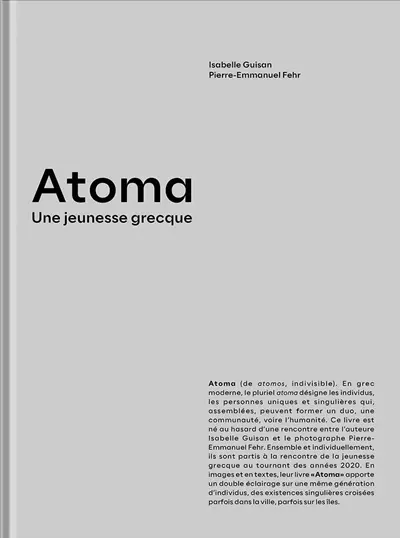 Isabelle Guisan
Pierre-Emmanuel Fehr

Atoma
Une jeunesse grecque

Atoma (de atomos, indivisible). En grec moderne, le pluriel atoma désigne les individus, les personnes uniques et singulières qui, assemblées, peuvent former un duo, une communauté, voire l'humanité. Ce livre est né au hasard d'une rencontre entre l'auteure Isabelle Guisan et le photographe Pierre-Emmanuel Fehr. Ensemble et individuellement, ils sont partis à la rencontre de la jeunesse grecque au tournant des années 2020. En images et en textes, leur livre «Atoma» apporte un double éclairage sur une même génération d'individus, des existences singulières croisées parfois dans la ville, parfois sur les îles.